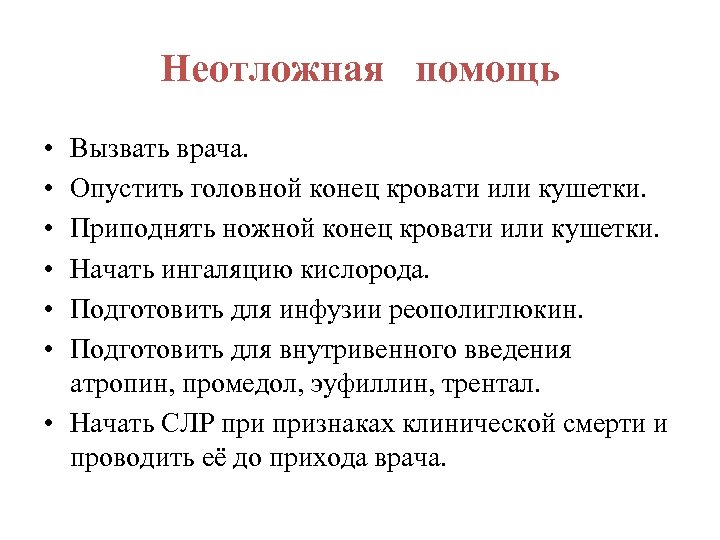 Неотложная помощь

• Вызвать врача.
• Опустить головной конец кровати или кушетки.
• Приподнять ножной конец кровати или кушетки.
• Начать ингаляцию кислорода.
• Подготовить для инфузии реополиглюкин.
• Подготовить для внутривенного введения атропин, промедол, эуфиллин, трентал.
• Начать СЛР при признаках клинической смерти и проводить её до прихода врача.